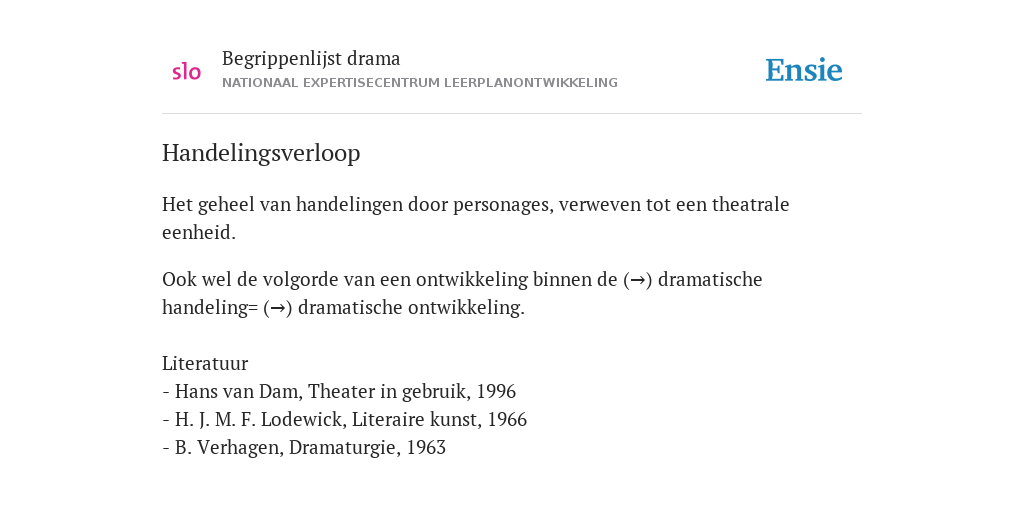 slo
Begrippenlijst drama
NATIONAAL EXPERTISECENTRUM LEERPLANONTWIKKELING

Ensie

Handelingsverloop

Het geheel van handelingen door personages, verweven tot een theatrale eenheid.

Ook wel de volgorde van een ontwikkeling binnen de (→) dramatische handeling= (→) dramatische ontwikkeling.

Literatuur
- Hans van Dam, Theater in gebruik, 1996
- H. J. M. F. Lodewick, Literaire kunst, 1966
- B. Verhagen, Dramaturgie, 1963